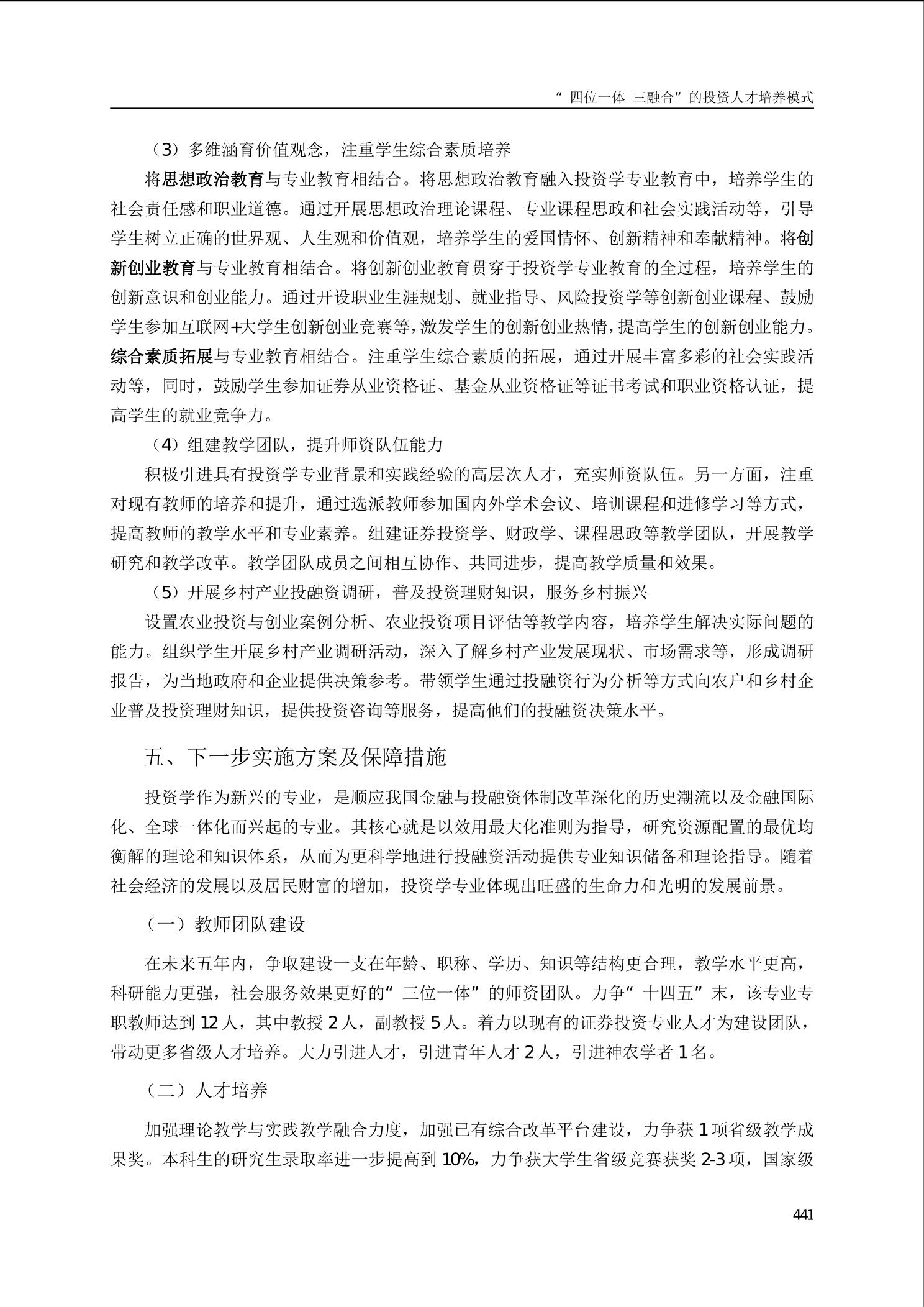 “四位一体 三融合”的投资人才培养模式

（3）多维涵育价值观念，注重学生综合素质培养

将思想政治教育与专业教育相结合。将思想政治教育融入投资学专业教育中，培养学生的社会责任感和职业道德。通过开展思想政治理论课程、专业课程思政和社会实践活动等，引导学生树立正确的世界观、人生观和价值观，培养学生的爱国情怀、创新精神和奉献精神。将创新创业教育与专业教育相结合。将创新创业教育贯穿于投资学专业教育的全过程，培养学生的创新意识和创业能力。通过开设职业生涯规划、就业指导、风险投资学等创新创业课程、鼓励学生参加互联网+大学生创新创业竞赛等，激发学生的创新创业热情，提高学生的创新创业能力。综合素质拓展与专业教育相结合。注重学生综合素质的拓展，通过开展丰富多彩的社会实践活动等，同时，鼓励学生参加证券从业资格证、基金从业资格证等证书考试和职业资格认证，提高学生的就业竞争力。

（4）组建教学团队，提升师资队伍能力

积极引进具有投资学专业背景和实践经验的高层次人才，充实师资队伍。另一方面，注重对现有教师的培养和提升，通过选派教师参加国内外学术会议、培训课程和进修学习等方式，提高教师的教学水平和专业素养。组建证券投资学、财政学、课程思政等教学团队，开展教学研究和教学改革。教学团队成员之间相互协作、共同进步，提高教学质量和效果。

（5）开展乡村产业投融资调研，普及投资理财知识，服务乡村振兴

设置农业投资与创业案例分析、农业投资项目评估等教学内容，培养学生解决实际问题的能力。组织学生开展乡村产业调研活动，深入了解乡村产业发展现状、市场需求等，形成调研报告，为当地政府和企业提供决策参考。带领学生通过投融资行为分析等方式向农户和乡村企业普及投资理财知识，提供投资咨询等服务，提高他们的投融资决策水平。

五、下一步实施方案及保障措施

投资学作为新兴的专业，是顺应我国金融与投融资体制改革深化的历史潮流以及金融国际化、全球一体化而兴起的专业。其核心就是以效用最大化准则为指导，研究资源配置的最优均衡解的理论和知识体系，从而为更科学地进行投融资活动提供专业知识储备和理论指导。随着社会经济的发展以及居民财富的增加，投资学专业体现出旺盛的生命力和光明的发展前景。

（一）教师团队建设

在未来五年内，争取建设一支在年龄、职称、学历、知识等结构更合理，教学水平更高，科研能力更强，社会服务效果更好的“三位一体”的师资团队。力争“十四五”末，该专业专职教师达到12人，其中教授2人，副教授5人。着力以现有的证券投资专业人才为建设团队，带动更多省级人才培养。大力引进人才，引进青年人才2人，引进神农学者1名。

（二）人才培养

加强理论教学与实践教学融合力度，加强已有综合改革平台建设，力争获1项省级教学成果奖。本科生的研究生录取率进一步提高到10%，力争获大学生省级竞赛获奖2-3项，国家级

441